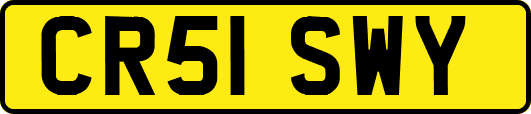 CR51 SWY